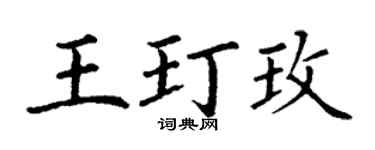 王玎玫
词典网